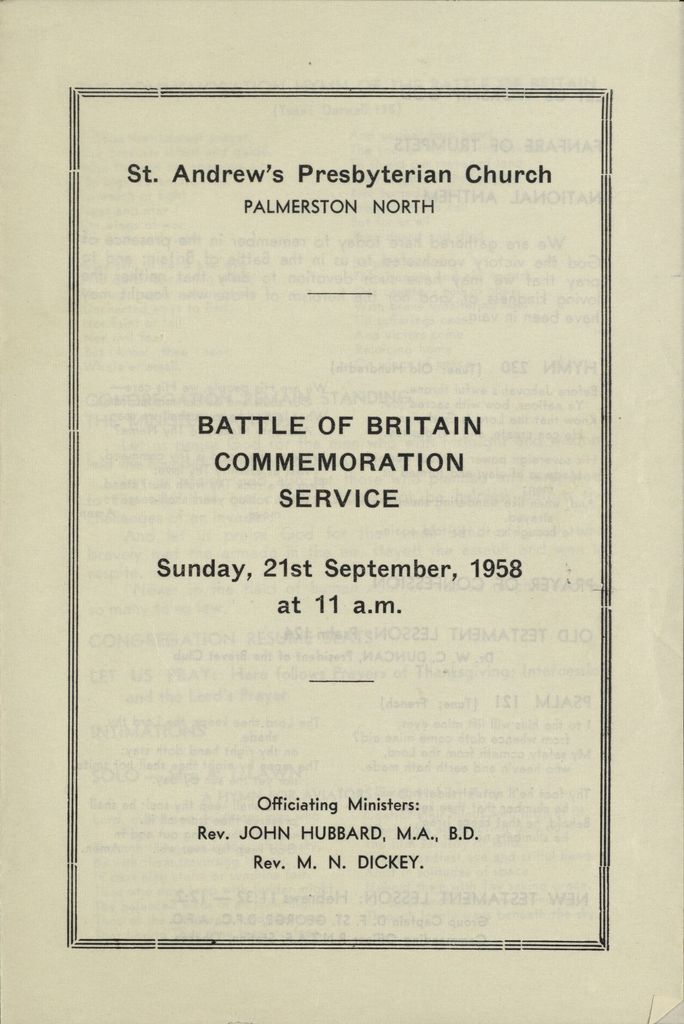 St. Andrew's Presbyterian Church
PALMERSTON NORTH

BATTLE OF BRITAIN COMMEMORATION SERVICE

Sunday, 21st September, 1958
at 11 a.m.

Officiating Ministers:
Rev. JOHN HUBBARD, M.A., B.D.
Rev. M. N. DICKEY.